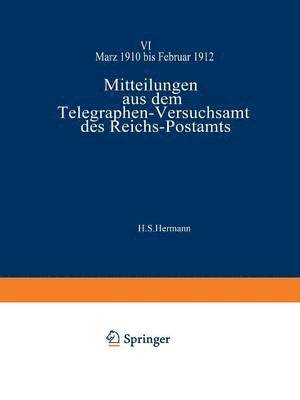 VI
Marz 1910 bis Februar 1912

Mitteilungen aus dem Telegraphen-Versuchsamt des Reichs-Postamts

H.S.Hermann

Springer